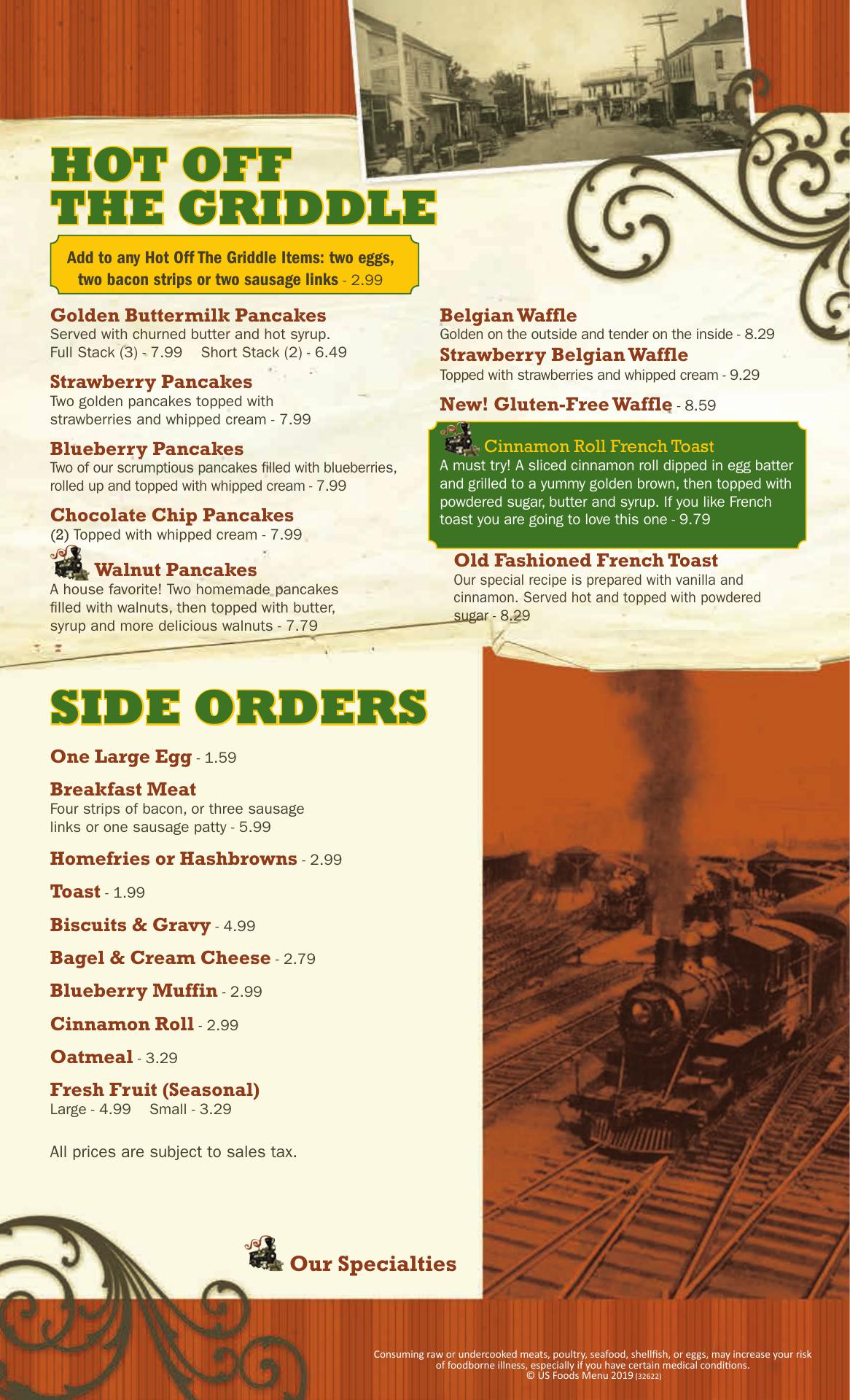 HOT OFF THE GRIDDLE

Add to any Hot Off The Griddle Items: two eggs, two bacon strips or two sausage links - 2.99

Golden Buttermilk Pancakes
Served with churned butter and hot syrup.
Full Stack (3) - 7.99 Short Stack (2) - 6.49

Strawberry Pancakes
Two golden pancakes topped with strawberries and whipped cream - 7.99

Blueberry Pancakes
Two of our scrumptious pancakes filled with blueberries, rolled up and topped with whipped cream - 7.99

Chocolate Chip Pancakes
(2) Topped with whipped cream - 7.99

Walnut Pancakes
A house favorite! Two homemade pancakes filled with walnuts, then topped with butter, syrup and more delicious walnuts - 7.79

Belgian Waffle
Golden on the outside and tender on the inside - 8.29

Strawberry Belgian Waffle
Topped with strawberries and whipped cream - 9.29

New! Gluten-Free Waffle - 8.59

Cinnamon Roll French Toast
A must try! A sliced cinnamon roll dipped in egg batter and grilled to a yummy golden brown, then topped with powdered sugar, butter and syrup. If you like French toast you are going to love this one - 9.79

Old Fashioned French Toast
Our special recipe is prepared with vanilla and cinnamon. Served hot and topped with powdered sugar - 8.29

SIDE ORDERS

One Large Egg - 1.59

Breakfast Meat
Four strips of bacon, or three sausage links or one sausage patty - 5.99

Homefries or Hashbrowns - 2.99

Toast - 1.99

Biscuits & Gravy - 4.99

Bagel & Cream Cheese - 2.79

Blueberry Muffin - 2.99

Cinnamon Roll - 2.99

Oatmeal - 3.29

Fresh Fruit (Seasonal)
Large - 4.99 Small - 3.29

All prices are subject to sales tax.

Our Specialties

Consuming raw or undercooked meats, poultry, seafood, shellfish, or eggs, may increase your risk of foodborne illness, especially if you have certain medical conditions.
© US Foods Menu 2019 (32622)